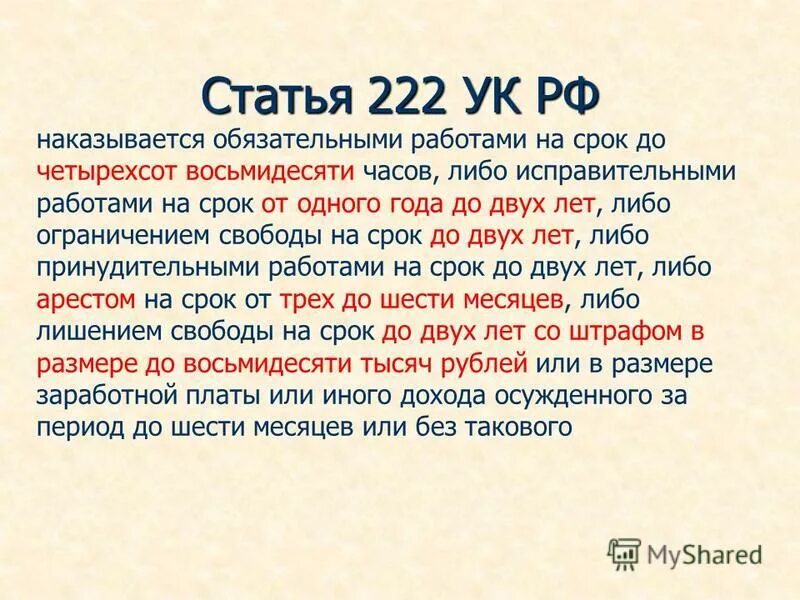 Статья 222 УК РФ

наказывается обязательными работами на срок до четырехсот восьмидесяти часов, либо исправительными работами на срок от одного года до двух лет, либо ограничением свободы на срок до двух лет, либо принудительными работами на срок до двух лет, либо арестом на срок от трех до шести месяцев, либо лишением свободы на срок до двух лет со штрафом в размере до восьмидесяти тысяч рублей или в размере заработной платы или иного дохода осужденного за период до шести месяцев или без такового

MyShared